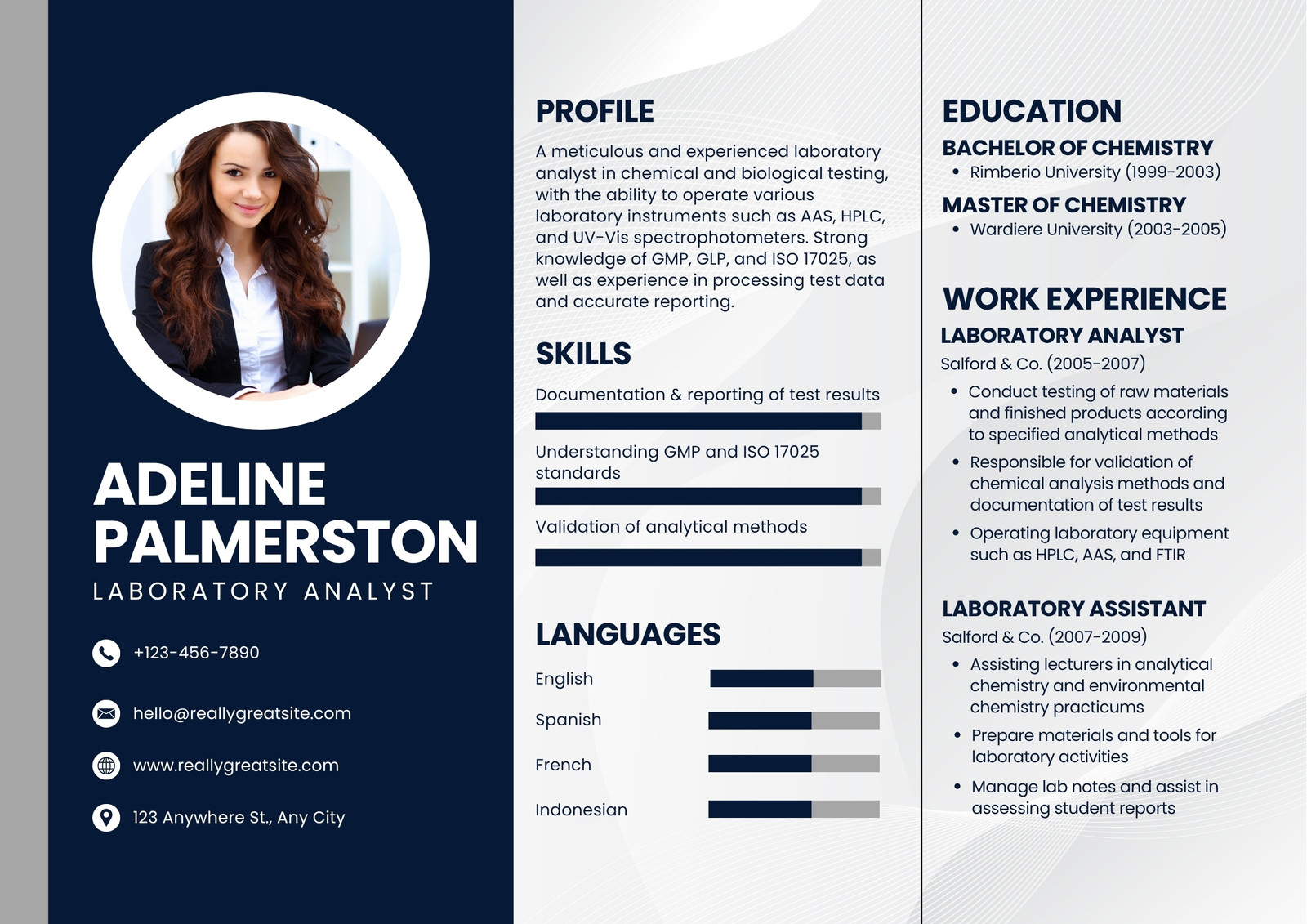 ADELINE PALMERSTON

LABORATORY ANALYST

+123-456-7890

hello@reallygreatsite.com

www.reallygreatsite.com

123 Anywhere St., Any City

PROFILE

A meticulous and experienced laboratory analyst in chemical and biological testing, with the ability to operate various laboratory instruments such as AAS, HPLC, and UV-Vis spectrophotometers. Strong knowledge of GMP, GLP, and ISO 17025, as well as experience in processing test data and accurate reporting.

SKILLS

Documentation & reporting of test results

Understanding GMP and ISO 17025 standards

Validation of analytical methods

LANGUAGES

English

Spanish

French

Indonesian

EDUCATION

BACHELOR OF CHEMISTRY

• Rimberio University (1999-2003)

MASTER OF CHEMISTRY

• Wardiere University (2003-2005)

WORK EXPERIENCE

LABORATORY ANALYST

Salford & Co. (2005-2007)

• Conduct testing of raw materials and finished products according to specified analytical methods
• Responsible for validation of chemical analysis methods and documentation of test results
• Operating laboratory equipment such as HPLC, AAS, and FTIR

LABORATORY ASSISTANT

Salford & Co. (2007-2009)

• Assisting lecturers in analytical chemistry and environmental chemistry practicums
• Prepare materials and tools for laboratory activities
• Manage lab notes and assist in assessing student reports